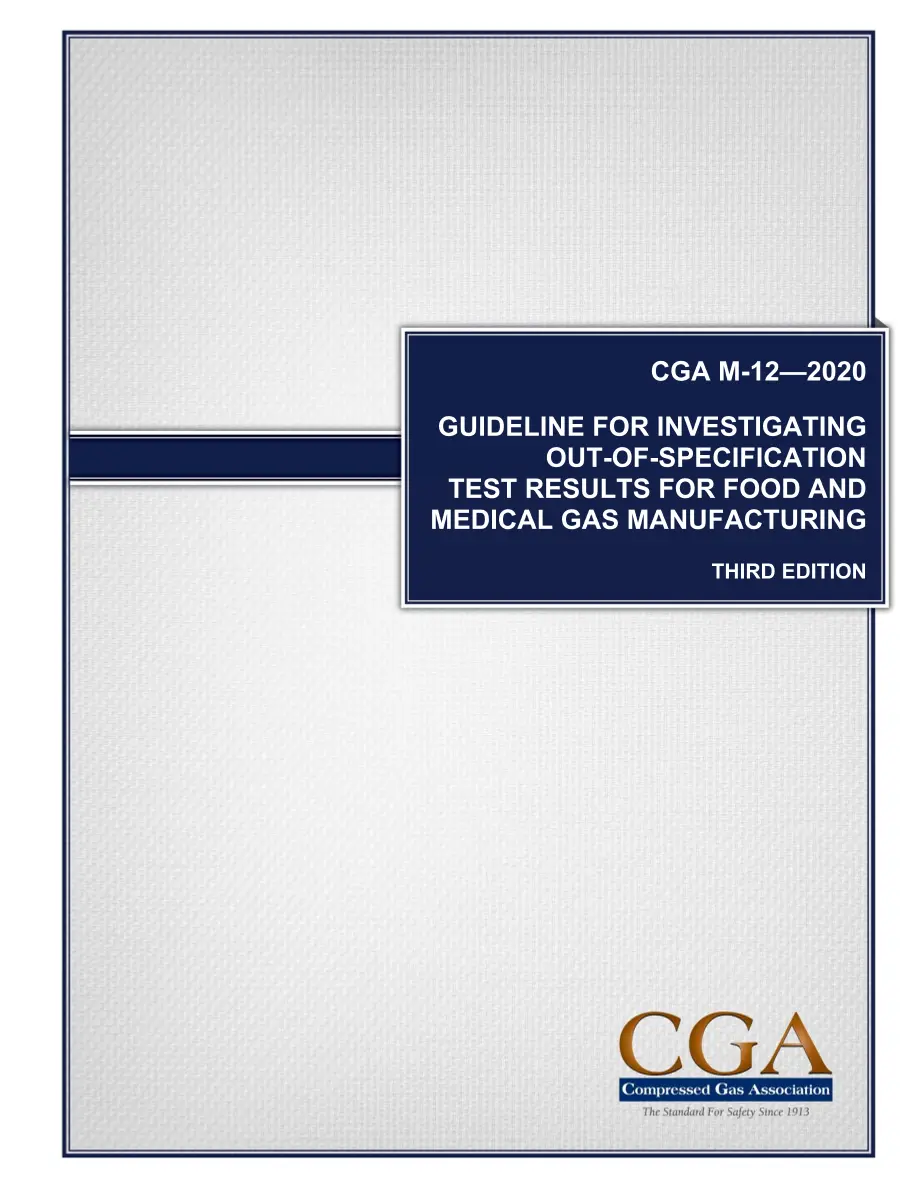 CGA M-12—2020

GUIDELINE FOR INVESTIGATING OUT-OF-SPECIFICATION TEST RESULTS FOR FOOD AND MEDICAL GAS MANUFACTURING

THIRD EDITION

CGA
Compressed Gas Association
The Standard For Safety Since 1913